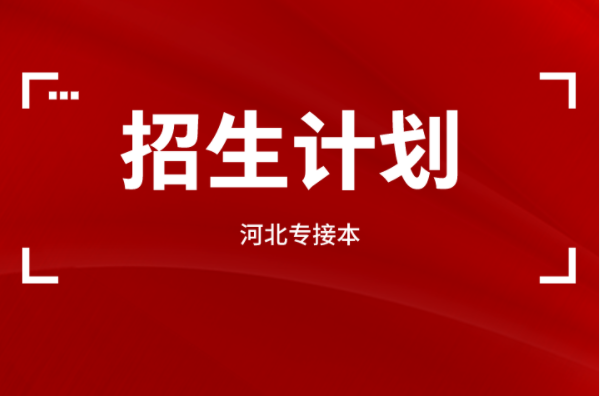 招生计划

河北专接本